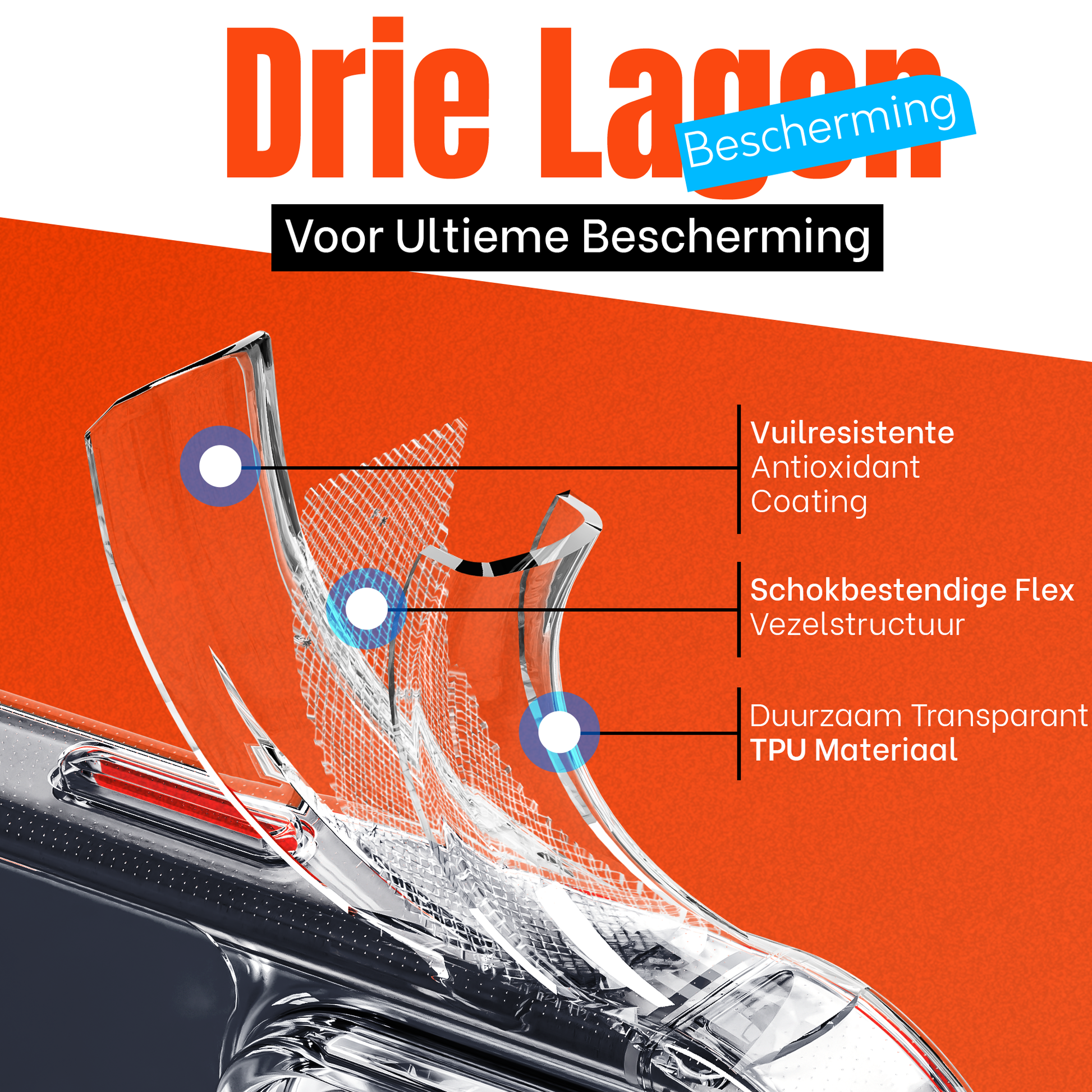 Drie Lagen
Bescherming

Voor Ultieme Bescherming

Vuilresistente
Antioxidant
Coating

Schokbestendige Flex
Vezelstructuur

Duurzaam Transparant
TPU Materiaal